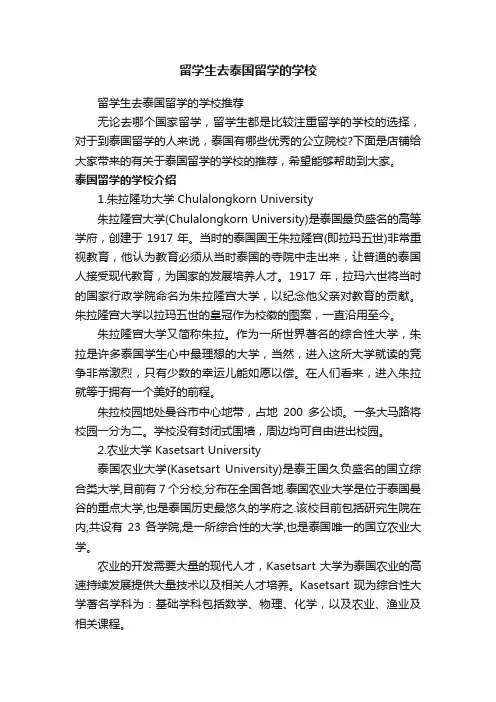 留学生去泰国留学的学校

留学生去泰国留学的学校推荐

无论去哪个国家留学，留学生都是比较注重留学的学校的选择，对于到泰国留学的人来说，泰国有哪些优秀的公立院校?下面是店铺给大家带来的有关于泰国留学的学校的推荐，希望能够帮助到大家。

泰国留学的学校介绍

1.朱拉隆功大学 Chulalongkorn University

朱拉隆宫大学(Chulalongkorn University)是泰国最负盛名的高等学府，创建于 1917 年。当时的泰国国王朱拉隆宫(即拉玛五世)非常重视教育，他认为教育必须从当时泰国的寺院中走出来，让普通的泰国人接受现代教育，为国家的发展培养人才。1917 年，拉玛六世将当时的国家行政学院命名为朱拉隆宫大学，以纪念他父亲对教育的贡献。朱拉隆宫大学以拉玛五世的皇冠作为校徽的图案，一直沿用至今。

朱拉隆宫大学又简称朱拉。作为一所世界著名的综合性大学，朱拉是许多泰国学生心中最理想的大学，当然，进入这所大学就读的竞争非常激烈，只有少数的幸运儿能如愿以偿。在人们看来，进入朱拉就等于拥有一个美好的前程。

朱拉校园地处曼谷市中心地带，占地 200 多公顷。一条大马路将校园一分为二。学校没有封闭式围墙，周边均可自由进出校园。

2.农业大学 Kasetsart University

泰国农业大学(Kasetsart University)是泰王国久负盛名的国立综合类大学,目前有 7 个分校,分布在全国各地.泰国农业大学是位于泰国曼谷的重点大学,也是泰国历史最悠久的学府之.该校目前包括研究生院在内,共设有 23 各学院,是一所综合性的大学,也是泰国唯一的国立农业大学。

农业的开发需要大量的现代人才，Kasetsart 大学为泰国农业的高速持续发展提供大量技术以及相关人才培养。Kasetsart 现为综合性大学著名学科为：基础学科包括数学、物理、化学，以及农业、渔业及相关课程。